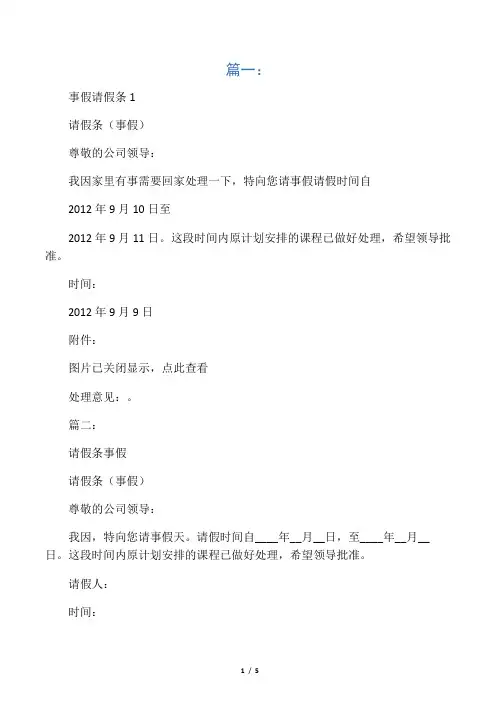 篇一：

事假请假条 1

请假条（事假）

尊敬的公司领导：

我因家里有事需要回家处理一下，特向您请事假请假时间自

2012 年 9 月 10 日至

2012 年 9 月 11 日。这段时间内原计划安排的课程已做好处理，希望领导批准。

时间：

2012 年 9 月 9 日

附件：

图片已关闭显示，点此查看

处理意见：。

篇二：

请假条事假

请假条（事假）

尊敬的公司领导：

我因，特向您请事假天。请假时间自____年__月__日，至____年__月__日。这段时间内原计划安排的课程已做好处理，希望领导批准。

请假人：

时间：

1 / 5